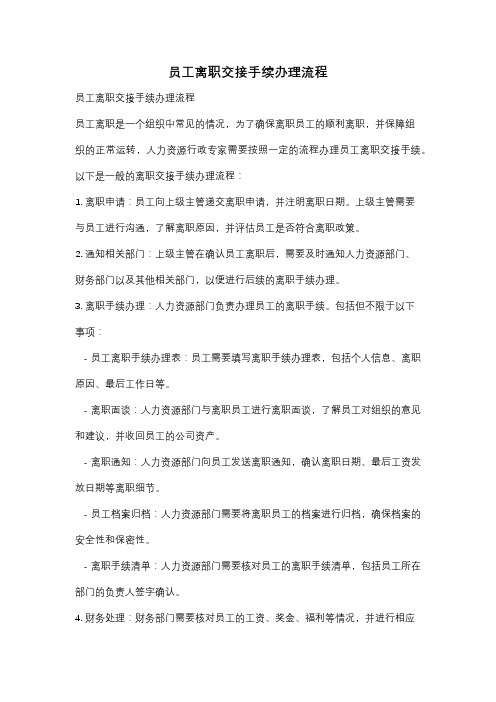 员工离职交接手续办理流程

员工离职交接手续办理流程

员工离职是一个组织中常见的情况，为了确保离职员工的顺利离职，并保障组织的正常运转，人力资源行政专家需要按照一定的流程办理员工离职交接手续。以下是一般的离职交接手续办理流程：

1. 离职申请：员工向上级主管递交离职申请，并注明离职日期。上级主管需要与员工进行沟通，了解离职原因，并评估员工是否符合离职政策。

2. 通知相关部门：上级主管在确认员工离职后，需要及时通知人力资源部门、财务部门以及其他相关部门，以便进行后续的离职手续办理。

3. 离职手续办理：人力资源部门负责办理员工的离职手续。包括但不限于以下事项：

- 员工离职手续办理表：员工需要填写离职手续办理表，包括个人信息、离职原因、最后工作日等。

- 离职面谈：人力资源部门与离职员工进行离职面谈，了解员工对组织的意见和建议，并收回员工的公司资产。

- 离职通知：人力资源部门向员工发送离职通知，确认离职日期、最后工资发放日期等离职细节。

- 员工档案归档：人力资源部门需要将离职员工的档案进行归档，确保档案的安全性和保密性。

- 离职手续清单：人力资源部门需要核对员工的离职手续清单，包括员工所在部门的负责人签字确认。

4. 财务处理：财务部门需要核对员工的工资、奖金、福利等情况，并进行相应